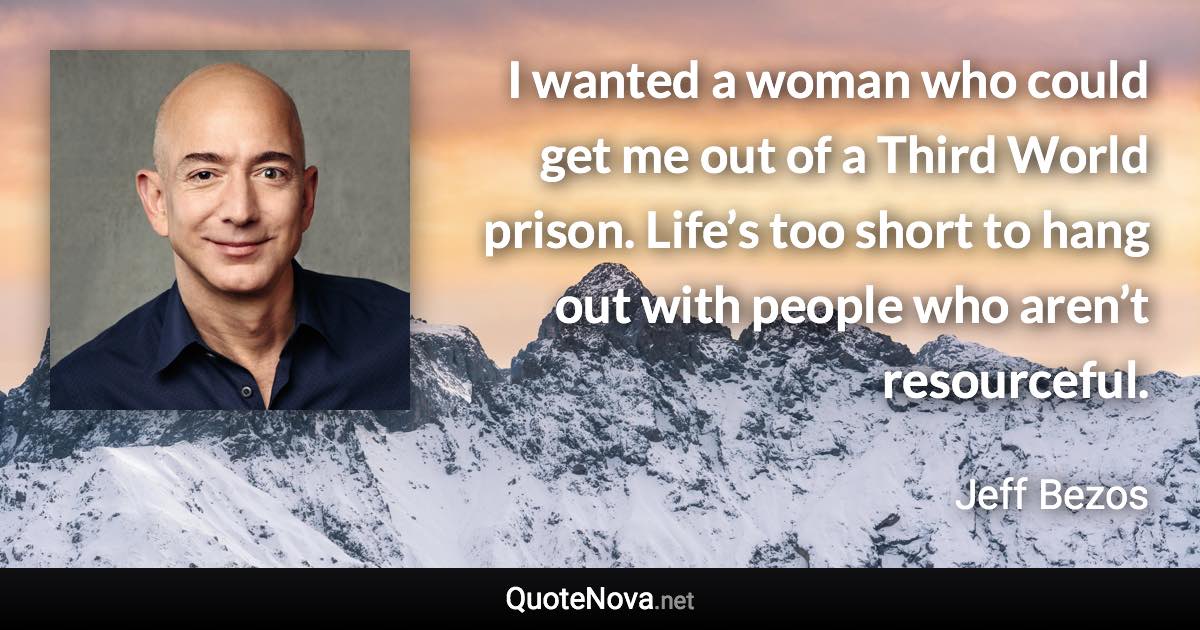 I wanted a woman who could get me out of a Third World prison. Life’s too short to hang out with people who aren’t resourceful.

Jeff Bezos

QuoteNova.net